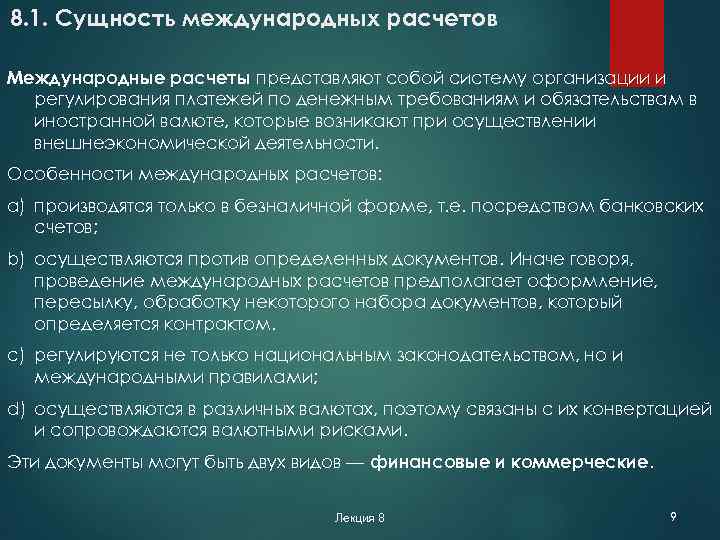 8.1. Сущность международных расчетов

Международные расчеты представляют собой систему организации и регулирования платежей по денежным требованиям и обязательствам в иностранной валюте, которые возникают при осуществлении внешнеэкономической деятельности.

Особенности международных расчетов:

a) производятся только в безналичной форме, т.е. посредством банковских счетов;

b) осуществляются против определенных документов. Иначе говоря, проведение международных расчетов предполагает оформление, пересылку, обработку некоторого набора документов, который определяется контрактом.

c) регулируются не только национальным законодательством, но и международными правилами;

d) осуществляются в различных валютах, поэтому связаны с их конвертацией и сопровождаются валютными рисками.

Эти документы могут быть двух видов — финансовые и коммерческие.

Лекция 8

9